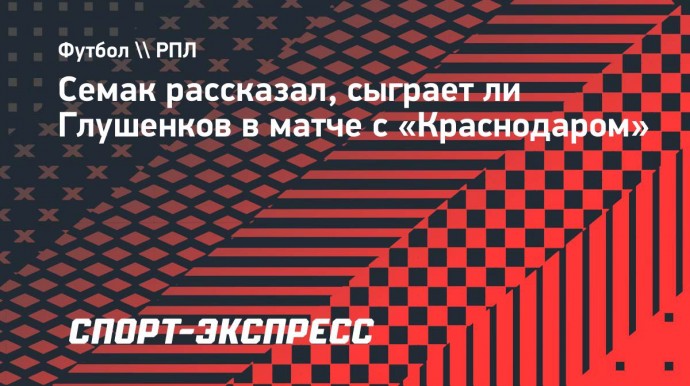 Футбол \\ РПЛ

Семак рассказал, сыграет ли Глушенков в матче с «Краснодаром»

СПОРТ-ЭКСПРЕСС